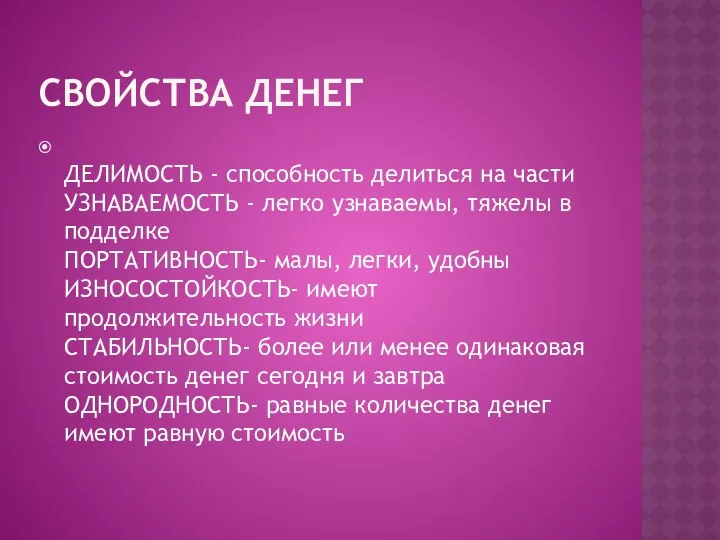 СВОЙСТВА ДЕНЕГ

ДЕЛИМОСТЬ - способность делиться на части
УЗНАВАЕМОСТЬ - легко узнаваемы, тяжелы в подделке
ПОРТАТИВНОСТЬ- малы, легки, удобны
ИЗНОСОСТОЙКОСТЬ- имеют продолжительность жизни
СТАБИЛЬНОСТЬ- более или менее одинаковая стоимость денег сегодня и завтра
ОДНОРОДНОСТЬ- равные количества денег имеют равную стоимость